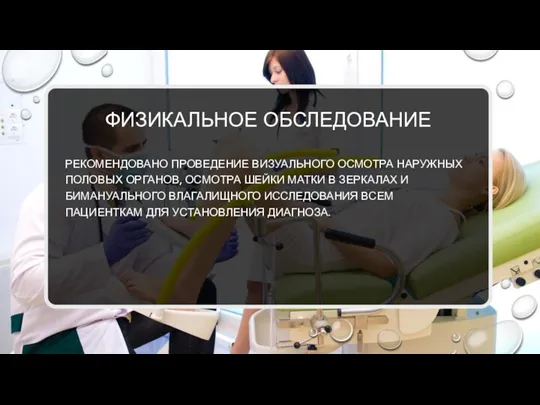 ФИЗИКАЛЬНОЕ ОБСЛЕДОВАНИЕ

РЕКОМЕНДОВАНО ПРОВЕДЕНИЕ ВИЗУАЛЬНОГО ОСМОТРА НАРУЖНЫХ ПОЛОВЫХ ОРГАНОВ, ОСМОТРА ШЕЙКИ МАТКИ В ЗЕРКАЛАХ И БИМАНУАЛЬНОГО ВЛАГАЛИЩНОГО ИССЛЕДОВАНИЯ ВСЕМ ПАЦИЕНТКАМ ДЛЯ УСТАНОВЛЕНИЯ ДИАГНОЗА.